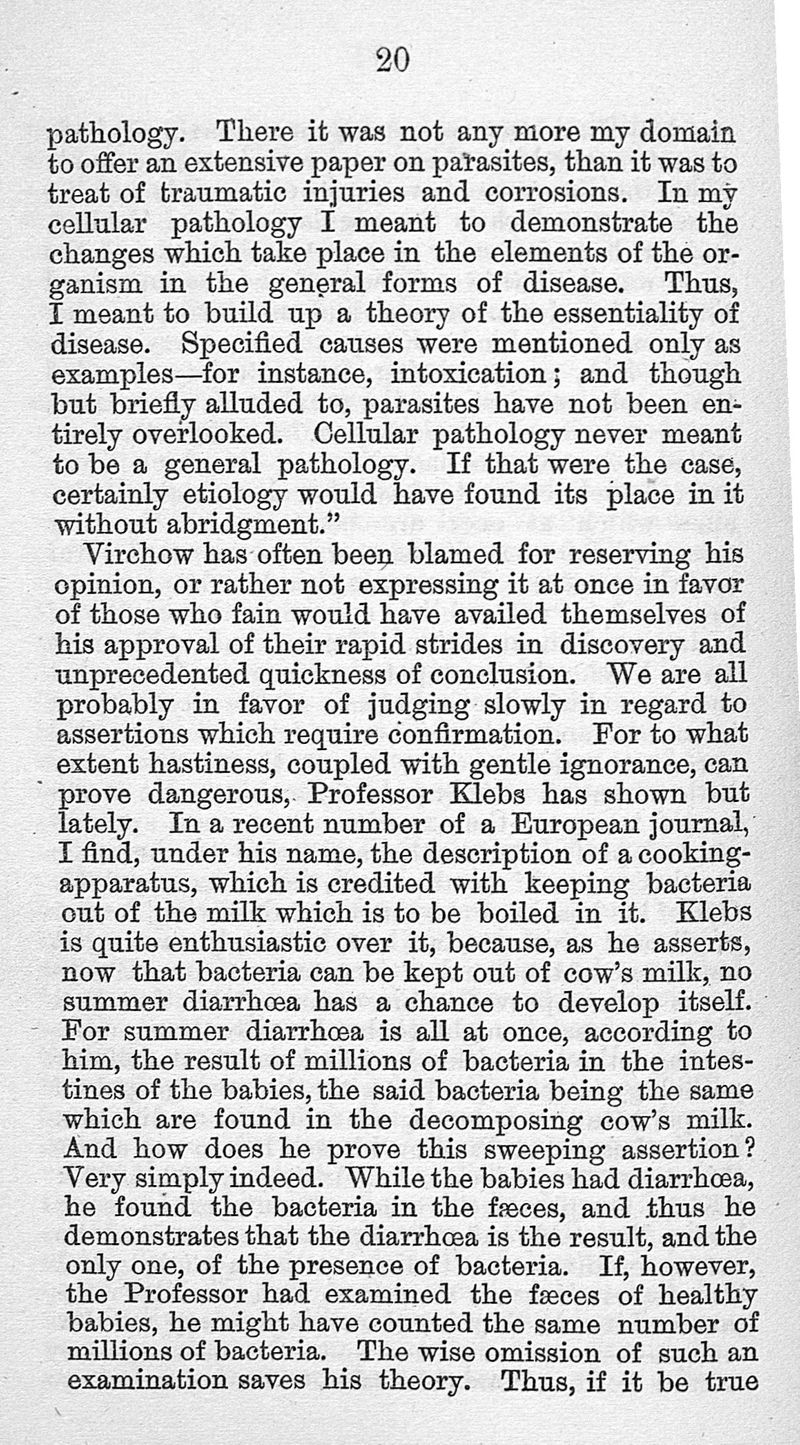 20

pathology. There it was not any more my domain to offer an extensive paper on parasites, than it was to treat of traumatic injuries and corrosions. In my cellular pathology I meant to demonstrate the changes which take place in the elements of the organism in the general forms of disease. Thus, I meant to build up a theory of the essentiality of disease. Specified causes were mentioned only as examples—for instance, intoxication; and though but briefly alluded to, parasites have not been entirely overlooked. Cellular pathology never meant to be a general pathology. If that were the case, certainly etiology would have found its place in it without abridgment."

Virchow has often been blamed for reserving his opinion, or rather not expressing it at once in favor of those who fain would have availed themselves of his approval of their rapid strides in discovery and unprecedented quickness of conclusion. We are all probably in favor of judging slowly in regard to assertions which require confirmation. For to what extent hastiness, coupled with gentle ignorance, can prove dangerous, Professor Klebs has shown but lately. In a recent number of a European journal, I find, under his name, the description of a cooking-apparatus, which is credited with keeping bacteria out of the milk which is to be boiled in it. Klebs is quite enthusiastic over it, because, as he asserts, now that bacteria can be kept out of cow's milk, no summer diarrhœa has a chance to develop itself. For summer diarrhœa is all at once, according to him, the result of millions of bacteria in the intestines of the babies, the said bacteria being the same which are found in the decomposing cow's milk. And how does he prove this sweeping assertion? Very simply indeed. While the babies had diarrhœa, he found the bacteria in the fæces, and thus he demonstrates that the diarrhœa is the result, and the only one, of the presence of bacteria. If, however, the Professor had examined the fæces of healthy babies, he might have counted the same number of millions of bacteria. The wise omission of such an examination saves his theory. Thus, if it be true